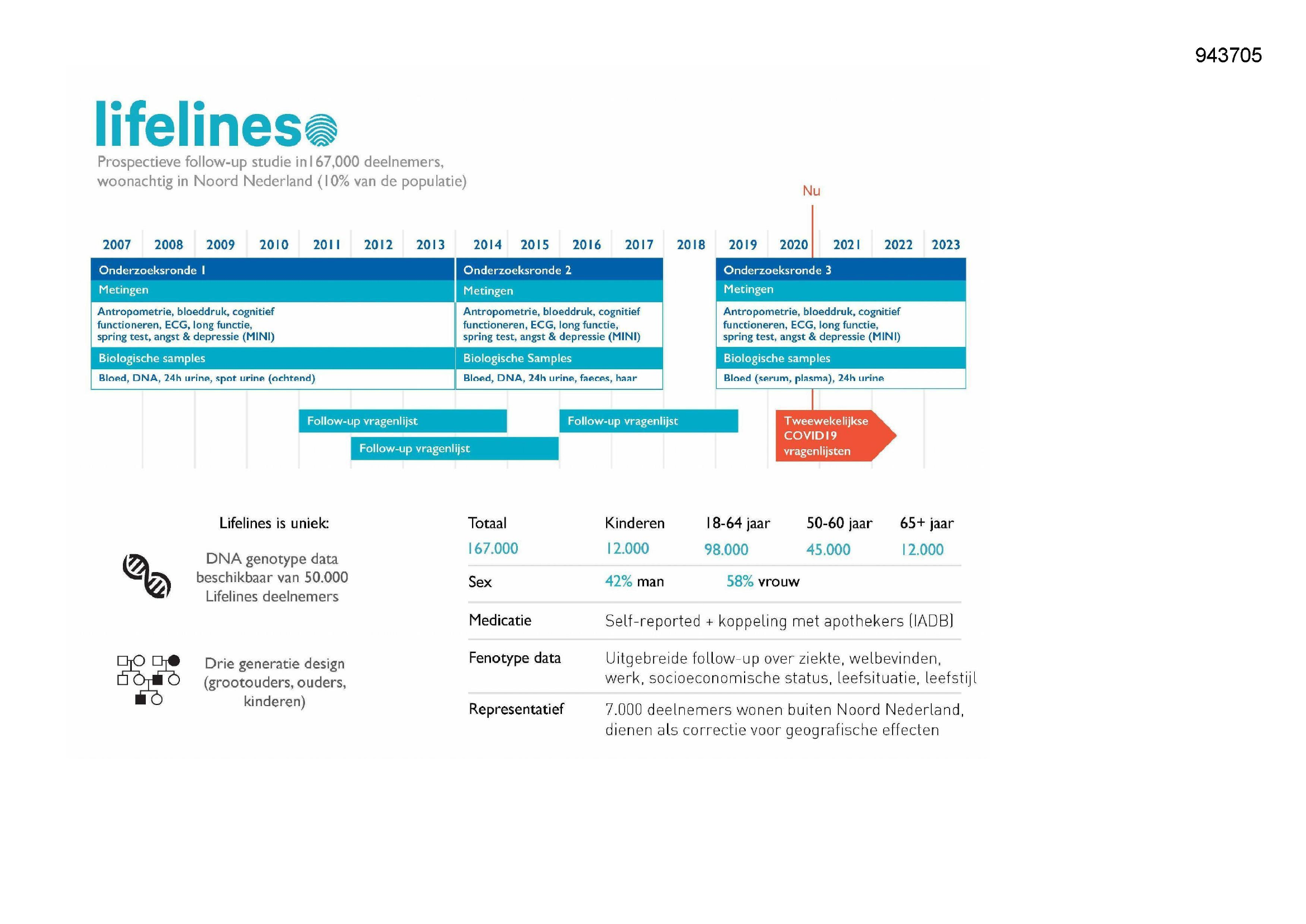 943705

lifelines

Prospectieve follow-up studie in167,000 deelnemers, woonachtig in Noord Nederland (10% van de populatie)

Nu

2007 2008 2009 2010 2011 2012 2013 2014 2015 2016 2017 2018 2019 2020 2021 2022 2023

Onderzoeksronde 1
Metingen
Antropometrie, bloeddruk, cognitief functioneren, ECG, long functie, spring test, angst & depressie (MINI)
Biologische samples
Bloed, DNA, 24h urine, spot urine (ochtend)

Onderzoeksronde 2
Metingen
Antropometrie, bloeddruk, cognitief functioneren, ECG, long functie, spring test, angst & depressie (MINI)
Biologische Samples
Bloed, DNA, 24h urine, faeces, haar

Onderzoeksronde 3
Metingen
Antropometrie, bloeddruk, cognitief functioneren, ECG, long functie, spring test, angst & depressie (MINI)
Biologische samples
Bloed (serum, plasma), 24h urine

Follow-up vragenlijst

Follow-up vragenlijst

Follow-up vragenlijst

Tweewekelijkse COVID19 vragenlijsten

Lifelines is uniek:

DNA genotype data beschikbaar van 50.000 Lifelines deelnemers

Drie generatie design (grootouders, ouders, kinderen)

| Totaal | Kinderen | 18-64 jaar | 50-60 jaar | 65+ jaar |
|---|---|---|---|---|
| 167.000 | 12.000 | 98.000 | 45.000 | 12.000 |

Sex 42% man 58% vrouw

Medicatie Self-reported + koppeling met apothekers (IADB)

Fenotype data Uitgebreide follow-up over ziekte, welbevinden, werk, socioeconomische status, leefsituatie, leefstijl

Representatief 7.000 deelnemers wonen buiten Noord Nederland, dienen als correctie voor geografische effecten